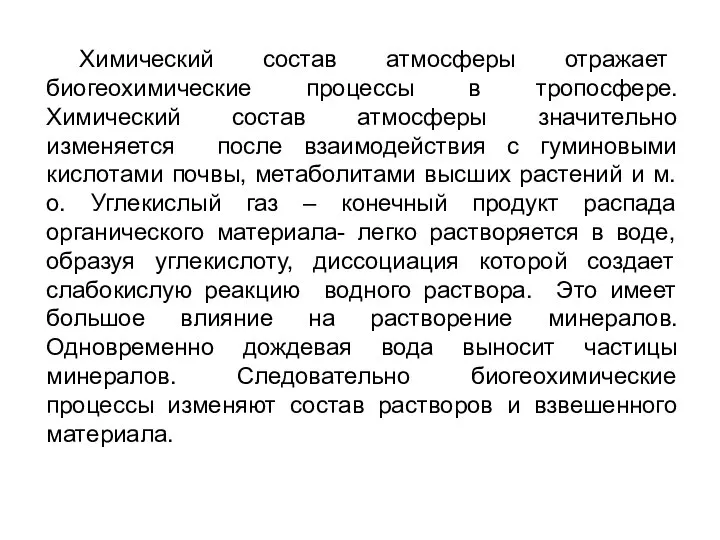 Химический состав атмосферы отражает биогеохимические процессы в тропосфере. Химический состав атмосферы значительно изменяется после взаимодействия с гуминовыми кислотами почвы, метаболитами высших растений и м. о. Углекислый газ – конечный продукт распада органического материала- легко растворяется в воде, образуя углекислоту, диссоциация которой создает слабокислую реакцию водного раствора. Это имеет большое влияние на растворение минералов. Одновременно дождевая вода выносит частицы минералов. Следовательно биогеохимические процессы изменяют состав растворов и взвешенного материала.